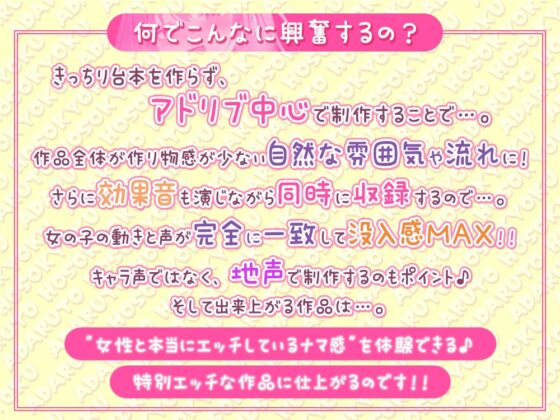 何でこんなに興奮するの？

きっちり台本を作らず、
アドリブ中心で制作することで…。
作品全体が作り物感が少ない自然な雰囲気や流れに！
さらに効果音も演じながら同時に収録するので…。
女の子の動きと声が完全に一致して没入感MAX！！
キャラ声ではなく、地声で制作するのもポイント♪
そして出来上がる作品は…。

"女性と本当にエッチしているナマ感"を体験できる♪

特別エッチな作品に仕上がるのです！！